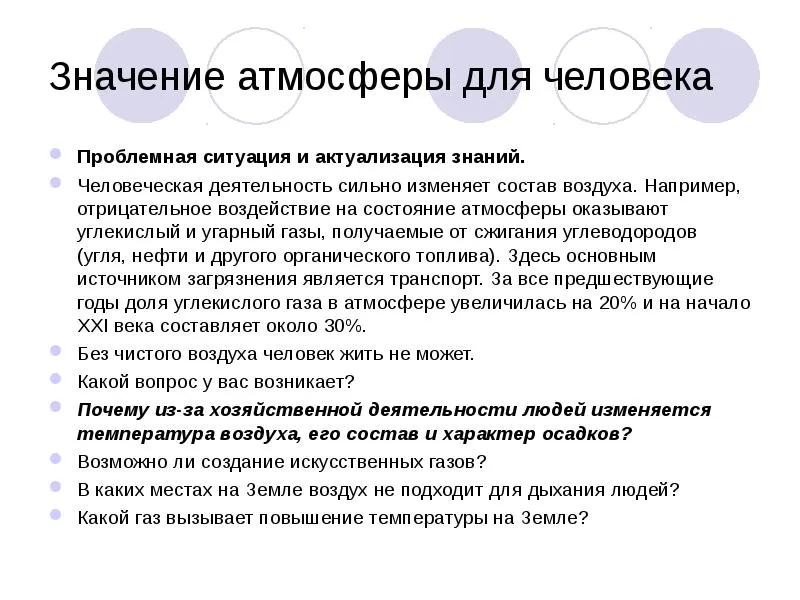 Значение атмосферы для человека

Проблемная ситуация и актуализация знаний.

Человеческая деятельность сильно изменяет состав воздуха. Например, отрицательное воздействие на состояние атмосферы оказывают углекислый и угарный газы, получаемые от сжигания углеводородов (угля, нефти и другого органического топлива). Здесь основным источником загрязнения является транспорт. За все предшествующие годы доля углекислого газа в атмосфере увеличилась на 20% и на начало XXI века составляет около 30%.

Без чистого воздуха человек жить не может.

Какой вопрос у вас возникает?

Почему из-за хозяйственной деятельности людей изменяется температура воздуха, его состав и характер осадков?

Возможно ли создание искусственных газов?

В каких местах на Земле воздух не подходит для дыхания людей?

Какой газ вызывает повышение температуры на Земле?